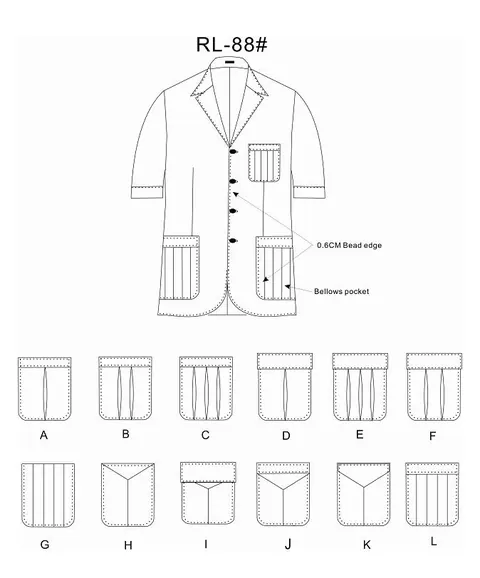 RL-88#

0.6CM Bead edge

Bellows pocket

A B C D E F

G H I J K L